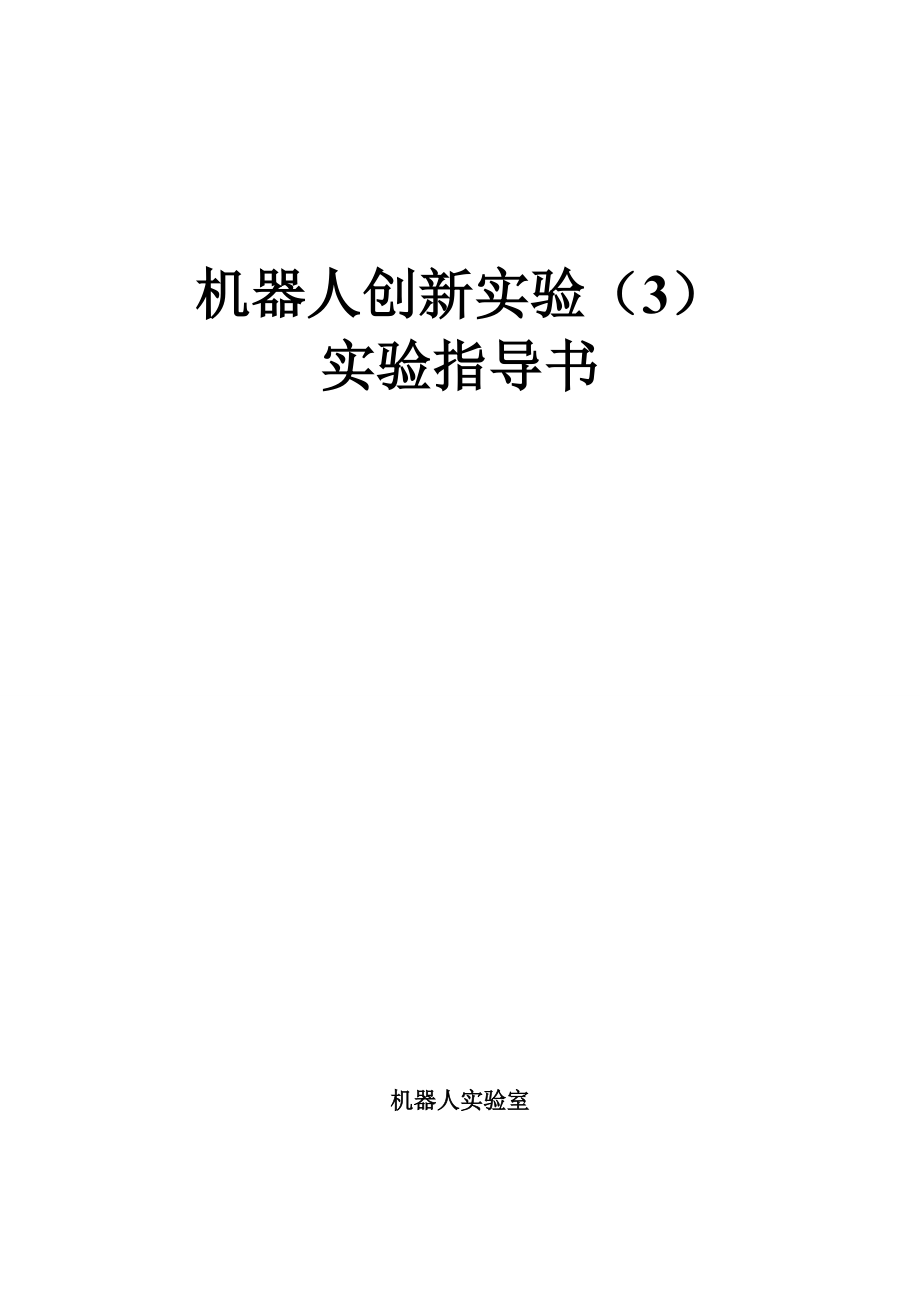 机器人创新实验（3）
实验指导书

机器人实验室